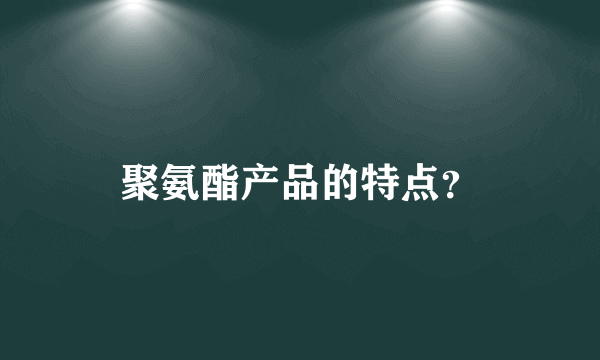 聚氨酯产品的特点?